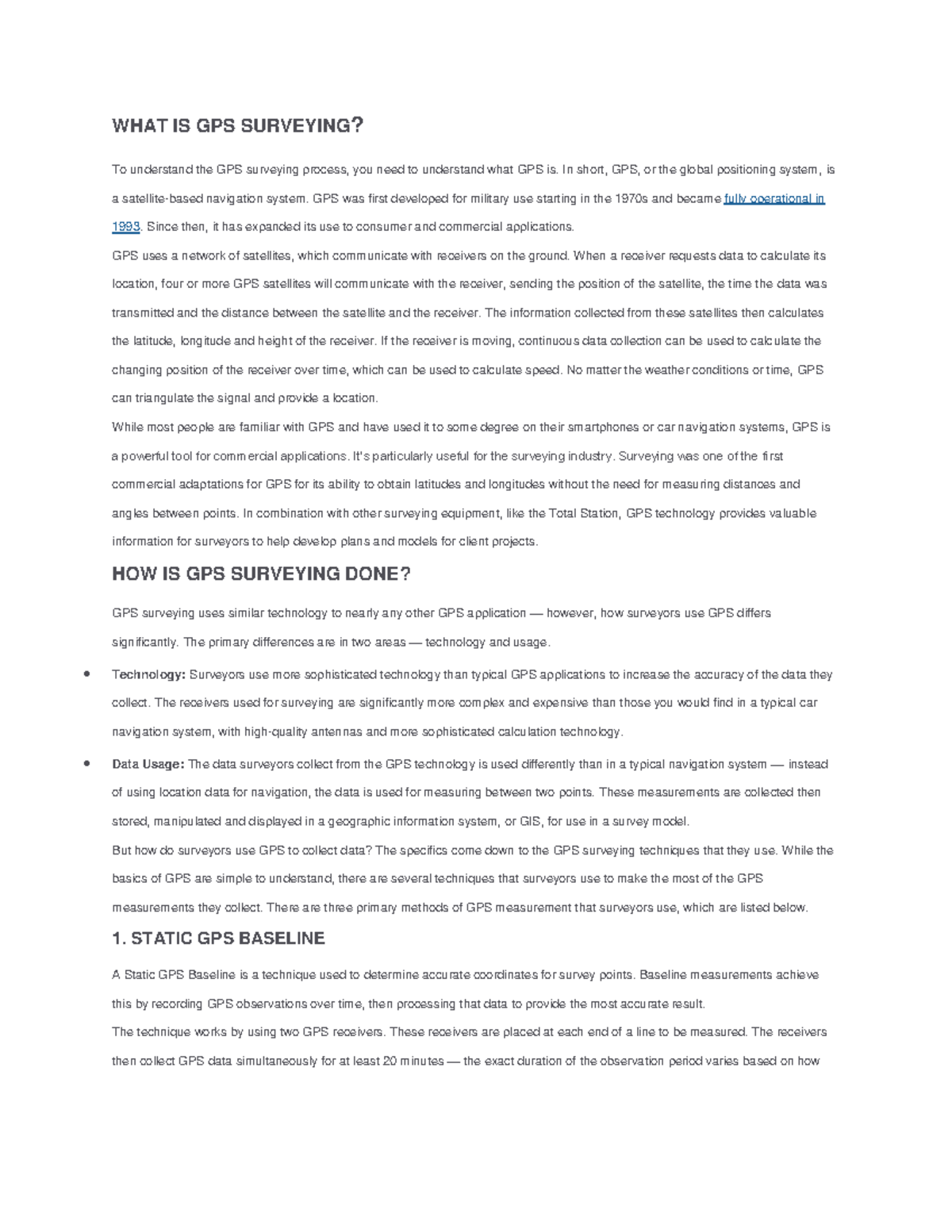 WHAT IS GPS SURVEYING?

To understand the GPS surveying process, you need to understand what GPS is. In short, GPS, or the global positioning system, is a satellite-based navigation system. GPS was first developed for military use starting in the 1970s and became fully operational in 1993. Since then, it has expanded its use to consumer and commercial applications.

GPS uses a network of satellites, which communicate with receivers on the ground. When a receiver requests data to calculate its location, four or more GPS satellites will communicate with the receiver, sending the position of the satellite, the time the data was transmitted and the distance between the satellite and the receiver. The information collected from these satellites then calculates the latitude, longitude and height of the receiver. If the receiver is moving, continuous data collection can be used to calculate the changing position of the receiver over time, which can be used to calculate speed. No matter the weather conditions or time, GPS can triangulate the signal and provide a location.

While most people are familiar with GPS and have used it to some degree on their smartphones or car navigation systems, GPS is a powerful tool for commercial applications. It's particularly useful for the surveying industry. Surveying was one of the first commercial adaptations for GPS for its ability to obtain latitudes and longitudes without the need for measuring distances and angles between points. In combination with other surveying equipment, like the Total Station, GPS technology provides valuable information for surveyors to help develop plans and models for client projects.

HOW IS GPS SURVEYING DONE?

GPS surveying uses similar technology to nearly any other GPS application — however, how surveyors use GPS differs significantly. The primary differences are in two areas — technology and usage.

• Technology: Surveyors use more sophisticated technology than typical GPS applications to increase the accuracy of the data they collect. The receivers used for surveying are significantly more complex and expensive than those you would find in a typical car navigation system, with high-quality antennas and more sophisticated calculation technology.

• Data Usage: The data surveyors collect from the GPS technology is used differently than in a typical navigation system — instead of using location data for navigation, the data is used for measuring between two points. These measurements are collected then stored, manipulated and displayed in a geographic information system, or GIS, for use in a survey model.

But how do surveyors use GPS to collect data? The specifics come down to the GPS surveying techniques that they use. While the basics of GPS are simple to understand, there are several techniques that surveyors use to make the most of the GPS measurements they collect. There are three primary methods of GPS measurement that surveyors use, which are listed below.

1. STATIC GPS BASELINE

A Static GPS Baseline is a technique used to determine accurate coordinates for survey points. Baseline measurements achieve this by recording GPS observations over time, then processing that data to provide the most accurate result.

The technique works by using two GPS receivers. These receivers are placed at each end of a line to be measured. The receivers then collect GPS data simultaneously for at least 20 minutes — the exact duration of the observation period varies based on how